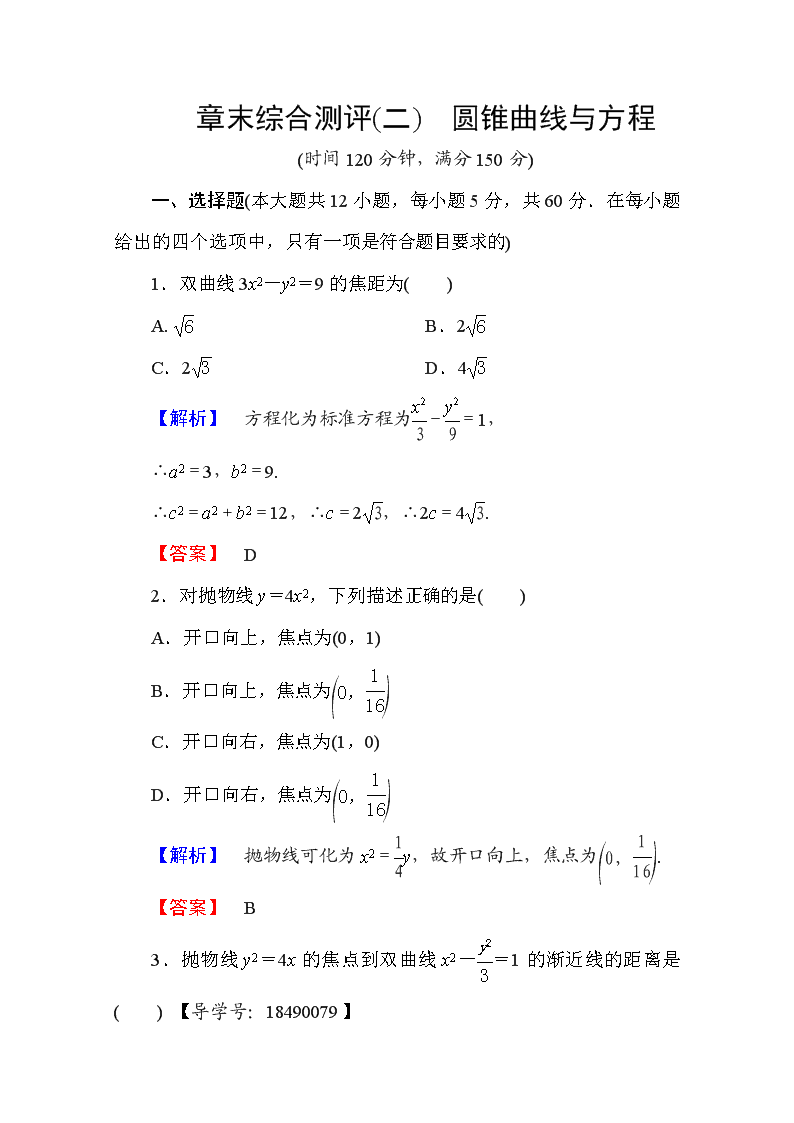 章末综合测评(二)　圆锥曲线与方程

(时间 120 分钟，满分 150 分)

一、选择题(本大题共 12 小题，每小题 5 分，共 60 分．在每小题给出的四个选项中，只有一项是符合题目要求的)

1．双曲线 $3x^2-y^2=9$ 的焦距为(　　)

A. $\sqrt{6}$　　B．$2\sqrt{6}$

C．$2\sqrt{3}$　　D．$4\sqrt{3}$

【解析】　方程化为标准方程为$\frac{x^2}{3}-\frac{y^2}{9}=1$，

$\therefore a^2=3$，$b^2=9$.

$\therefore c^2=a^2+b^2=12$，$\therefore c=2\sqrt{3}$，$\therefore 2c=4\sqrt{3}$.

【答案】　D

2．对抛物线 $y=4x^2$，下列描述正确的是(　　)

A．开口向上，焦点为(0，1)

B．开口向上，焦点为$\left(0，\frac{1}{16}\right)$

C．开口向右，焦点为(1，0)

D．开口向右，焦点为$\left(0，\frac{1}{16}\right)$

【解析】　抛物线可化为 $x^2=\frac{1}{4}y$，故开口向上，焦点为$\left(0，\frac{1}{16}\right)$.

【答案】　B

3．抛物线 $y^2=4x$ 的焦点到双曲线 $x^2-\frac{y^2}{3}=1$ 的渐近线的距离是(　　)【导学号：18490079】